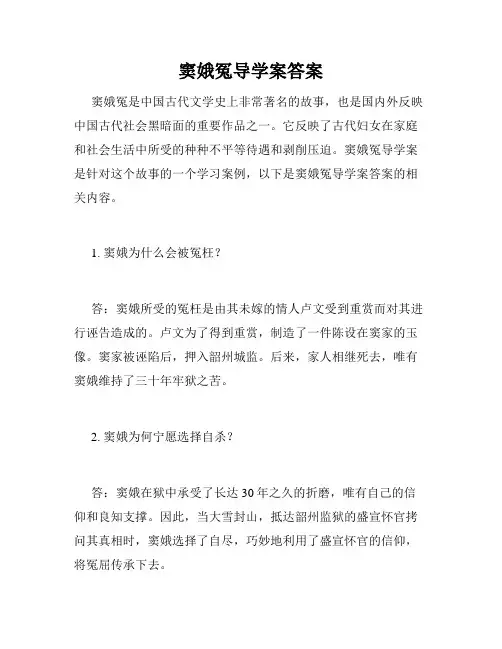 窦娥冤导学案答案

窦娥冤是中国古代文学史上非常著名的故事，也是国内外反映中国古代社会黑暗面的重要作品之一。它反映了古代妇女在家庭和社会生活中所受的种种不平等待遇和剥削压迫。窦娥冤导学案是针对这个故事的一个学习案例，以下是窦娥冤导学案答案的相关内容。

1. 窦娥为什么会被冤枉？

答：窦娥所受的冤枉是由其未嫁的情人卢文受到重赏而对其进行诬告造成的。卢文为了得到重赏，制造了一件陈设在窦家的玉像。窦家被诬陷后，押入韶州城监。后来，家人相继死去，唯有窦娥维持了三十年牢狱之苦。

2. 窦娥为何宁愿选择自杀？

答：窦娥在狱中承受了长达 30 年之久的折磨，唯有自己的信仰和良知支撑。因此，当大雪封山，抵达韶州监狱的盛宣怀官拷问其真相时，窦娥选择了自尽，巧妙地利用了盛宣怀官的信仰，将冤屈传承下去。